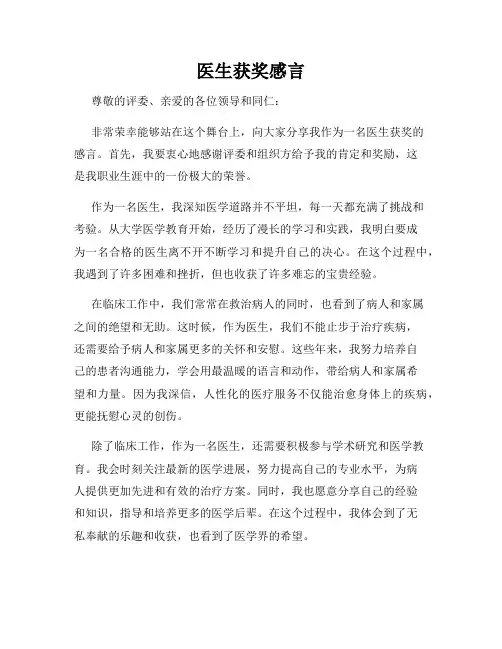 医生获奖感言

尊敬的评委、亲爱的各位领导和同仁：

非常荣幸能够站在这个舞台上，向大家分享我作为一名医生获奖的感言。首先，我要衷心地感谢评委和组织方给予我的肯定和奖励，这是我职业生涯中的一份极大的荣誉。

作为一名医生，我深知医学道路并不平坦，每一天都充满了挑战和考验。从大学医学教育开始，经历了漫长的学习和实践，我明白要成为一名合格的医生离不开不断学习和提升自己的决心。在这个过程中，我遇到了许多困难和挫折，但也收获了许多难忘的宝贵经验。

在临床工作中，我们常常在救治病人的同时，也看到了病人和家属之间的绝望和无助。这时候，作为医生，我们不能止步于治疗疾病，还需要给予病人和家属更多的关怀和安慰。这些年来，我努力培养自己的患者沟通能力，学会用最温暖的语言和动作，带给病人和家属希望和力量。因为我深信，人性化的医疗服务不仅能治愈身体上的疾病，更能抚慰心灵的创伤。

除了临床工作，作为一名医生，还需要积极参与学术研究和医学教育。我会时刻关注最新的医学进展，努力提高自己的专业水平，为病人提供更加先进和有效的治疗方案。同时，我也愿意分享自己的经验和知识，指导和培养更多的医学后辈。在这个过程中，我体会到了无私奉献的乐趣和收获，也看到了医学界的希望。